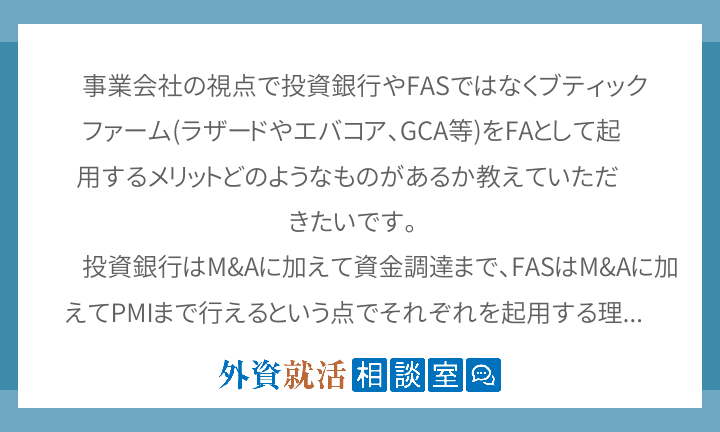 事業会社の視点で投資銀行やFASではなくブティックファーム(ラザードやエバコア、GCA等)をFAとして起用するメリットどのようなものがあるか教えていただきたいです。

投資銀行はM&Aに加えて資金調達まで、FASはM&Aに加えてPMIまで行えるという点でそれぞれを起用する理...

外資就活 相談室